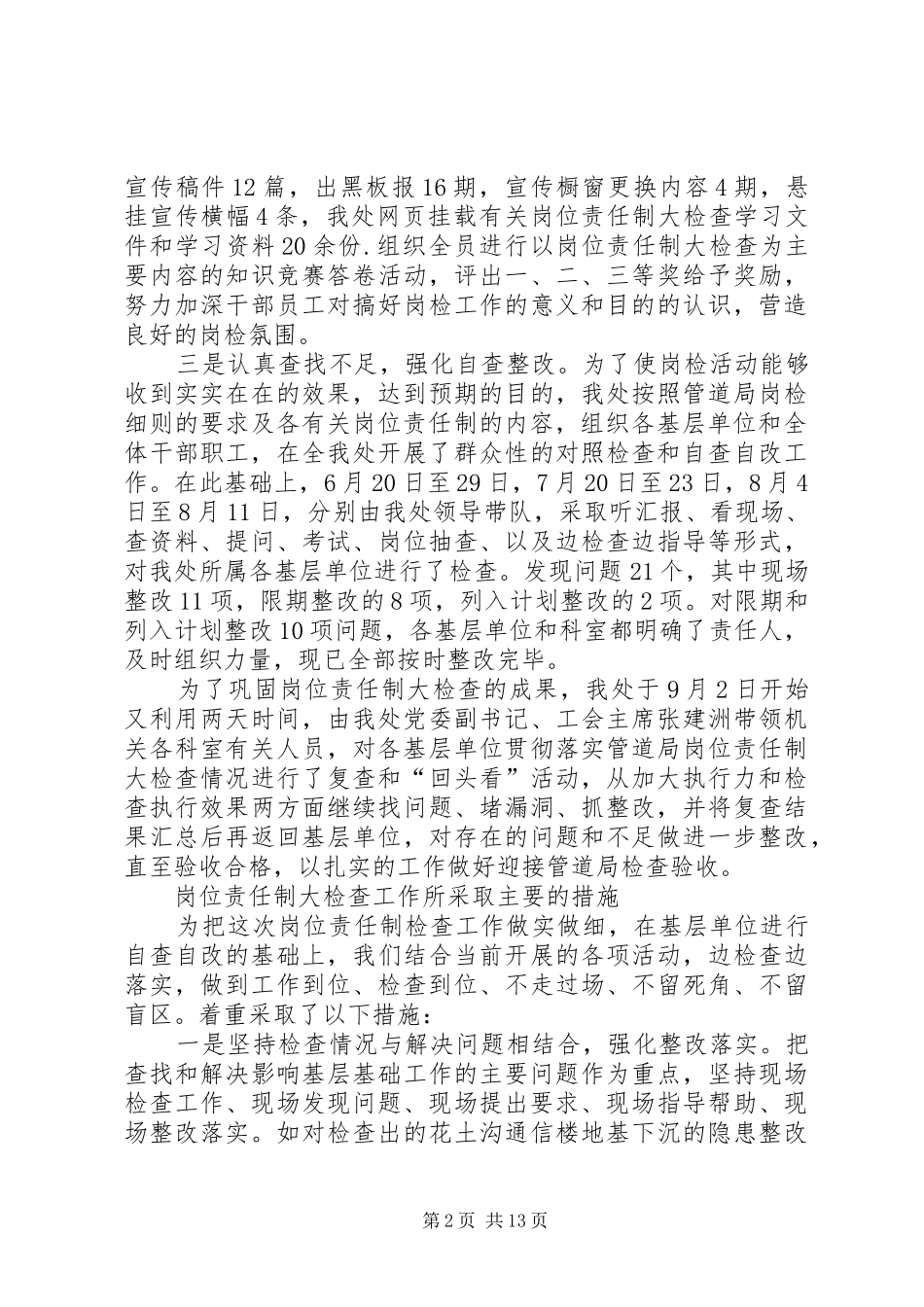 宣传稿件12篇，出黑板报16期，宣传橱窗更换内容4期，悬挂宣传横幅4条，我处网页挂载有关岗位责任制大检查学习文件和学习资料20余份.组织全员进行以岗位责任制大检查为主要内容的知识竞赛答卷活动，评出一、二、三等奖给予奖励，努力加深干部员工对搞好岗检工作的意义和目的的认识，营造良好的岗检氛围。

三是认真查找不足，强化自查整改。为了使岗检活动能够收到实实在在的效果，达到预期的目的，我处按照管道局岗检细则的要求及各有关岗位责任制的内容，组织各基层单位和全体干部职工，在全我处开展了群众性的对照检查和自查自改工作。在此基础上，6月20日至29日，7月20日至23日，8月4日至8月11日，分别由我处领导带队，采取听汇报、看现场、查资料、提问、考试、岗位抽查、以及边检查边指导等形式，对我处所属各基层单位进行了检查。发现问题21个，其中现场整改11项，限期整改的8项，列入计划整改的2项。对限期和列入计划整改10项问题，各基层单位和科室都明确了责任人，及时组织力量，现已全部按时整改完毕。

为了巩固岗位责任制大检查的成果，我处于9月2日开始又利用两天时间，由我处党委副书记、工会主席张建洲带领机关各科室有关人员，对各基层单位贯彻落实管道局岗位责任制大检查情况进行了复查和“回头看”活动，从加大执行力和检查执行效果两方面继续找问题、堵漏洞、抓整改，并将复查结果汇总后再返回基层单位，对存在的问题和不足做进一步整改，直至验收合格，以扎实的工作做好迎接管道局检查验收。

岗位责任制大检查工作所采取主要的措施

为把这次岗位责任制检查工作做实做细，在基层单位进行自查自改的基础上，我们结合当前开展的各项活动，边检查边落实，做到工作到位、检查到位、不走过场、不留死角、不留盲区。着重采取了以下措施：

一是坚持检查情况与解决问题相结合，强化整改落实。把查找和解决影响基层基础工作的主要问题作为重点，坚持现场检查工作、现场发现问题、现场提出要求、现场指导帮助、现场整改落实。如对检查出的花土沟通信楼地基下沉的隐患整改

第2页 共13页